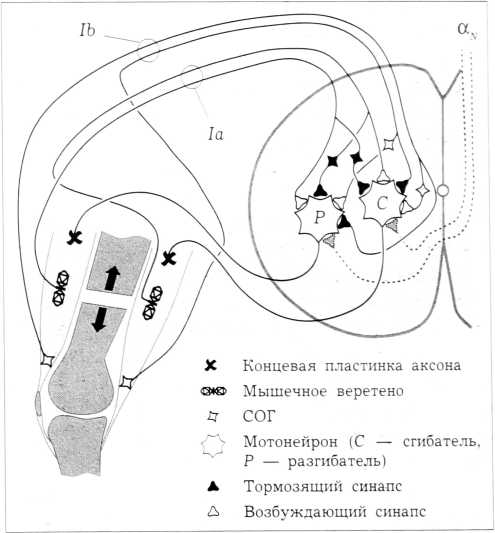 Ib

$\alpha_N$

Ia

P

C

Концевая пластинка аксона

Мышечное веретено

СОГ

Мотонейрон (С — сгибатель, Р — разгибатель)

Тормозящий синапс

Возбуждающий синапс